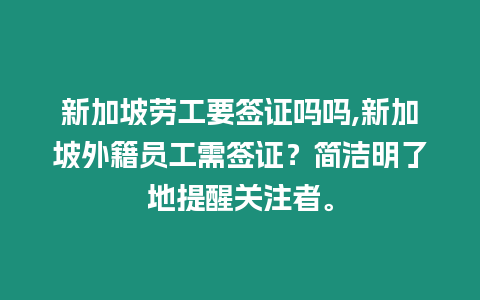 新加坡劳工要签证吗吗,新加坡外籍员工需签证？简洁明了地提醒关注者。